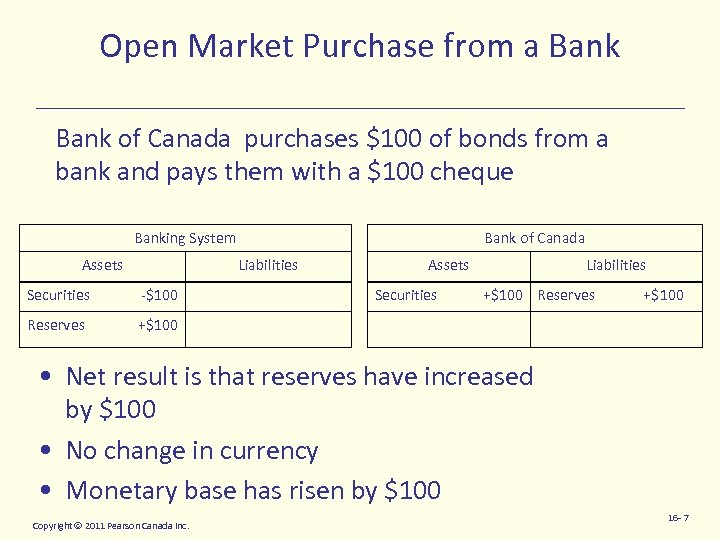 Open Market Purchase from a Bank

Bank of Canada purchases $100 of bonds from a bank and pays them with a $100 cheque

| Banking System | |
|---|---|
| Assets | Liabilities |
| Securities -$100 | |
| Reserves +$100 | |

| Bank of Canada | |
|---|---|
| Assets | Liabilities |
| Securities +$100 | Reserves +$100 |
| | |

• Net result is that reserves have increased by $100
• No change in currency
• Monetary base has risen by $100

Copyright © 2011 Pearson Canada Inc.

16- 7